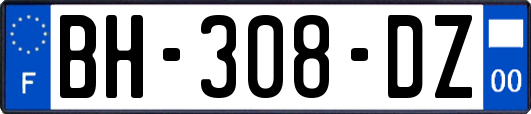 F

BH-308-DZ

00